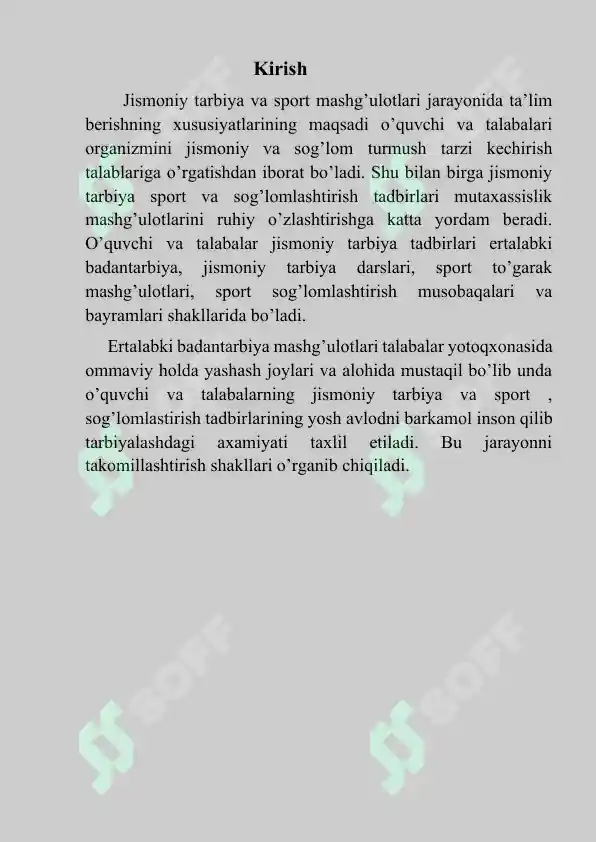 Kirish

Jismoniy tarbiya va sport mashg’ulotlari jarayonida ta’lim berishning xususiyatlarining maqsadi o’quvchi va talabalari organizmini jismoniy va sog’lom turmush tarzi kechirish talablariga o’rgatishdan iborat bo’ladi. Shu bilan birga jismoniy tarbiya sport va sog’lomlashtirish tadbirlari mutaxassislik mashg’ulotlarini ruhiy o’zlashtirishga katta yordam beradi. O’quvchi va talabalar jismoniy tarbiya tadbirlari ertalabki badantarbiya, jismoniy tarbiya darslari, sport to’garak mashg’ulotlari, sport sog’lomlashtirish musobaqalari va bayramlari shakllarida bo’ladi.

Ertalabki badantarbiya mashg’ulotlari talabalar yotoqxonasida ommaviy holda yashash joylari va alohida mustaqil bo’lib unda o’quvchi va talabalarning jismoniy tarbiya va sport , sog’lomlastirish tadbirlarining yosh avlodni barkamol inson qilib tarbiyalashdagi axamiyati taxlil etiladi. Bu jarayonni takomillashtirish shakllari o’rganib chiqiladi.

SOFF SOFF SOFF SOFF